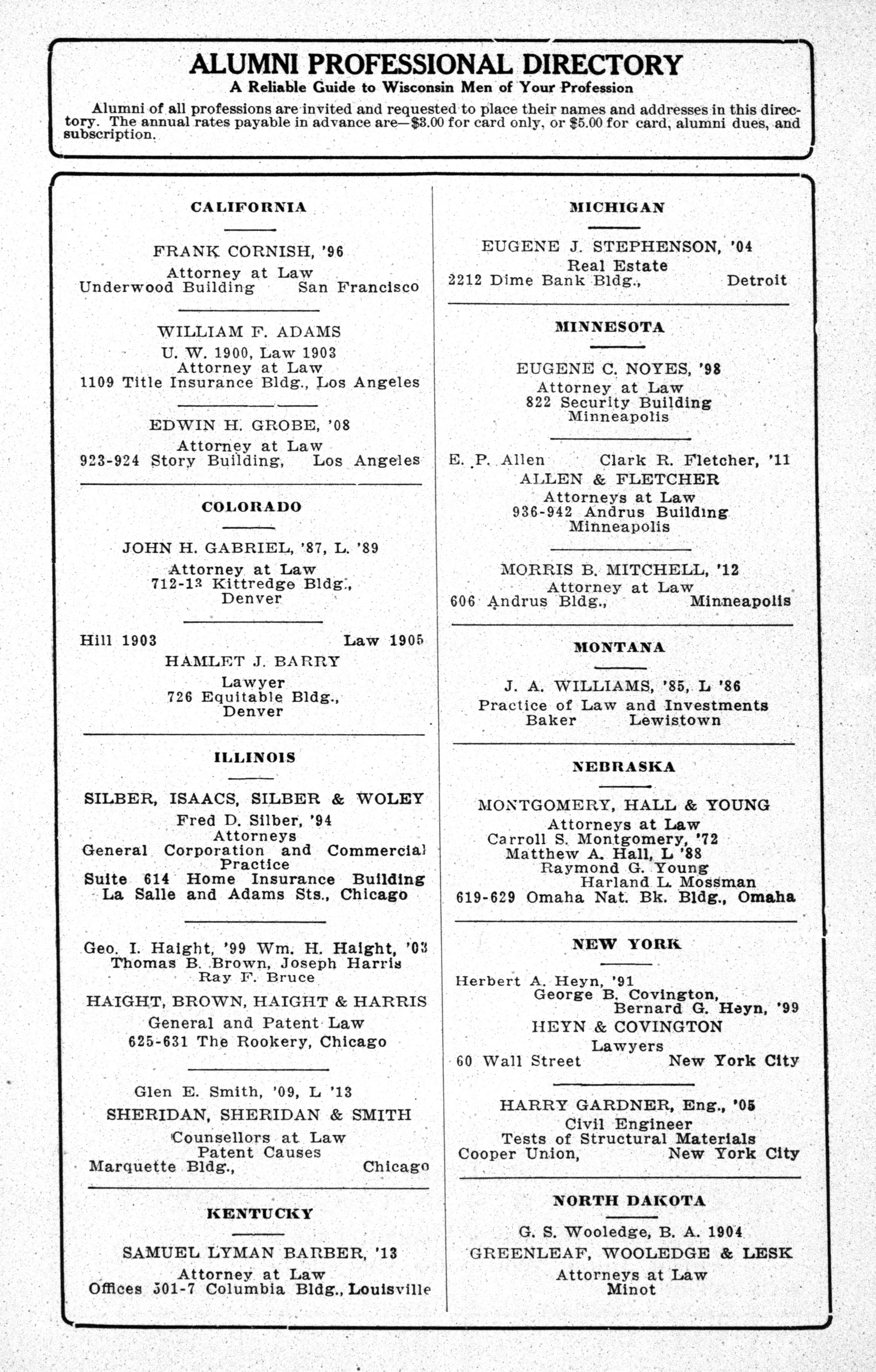 ALUMNI PROFESSIONAL DIRECTORY
A Reliable Guide to Wisconsin Men of Your Profession

Alumni of all professions are invited and requested to place their names and addresses in this directory. The annual rates payable in advance are—$3.00 for card only, or $5.00 for card, alumni dues, and subscription.

CALIFORNIA

FRANK CORNISH, '96
Attorney at Law
Underwood Building San Francisco

WILLIAM F. ADAMS
U. W. 1900, Law 1903
Attorney at Law
1109 Title Insurance Bldg., Los Angeles

EDWIN H. GROBE, '08
Attorney at Law
923-924 Story Building, Los Angeles

COLORADO

JOHN H. GABRIEL, '87, L. '89
Attorney at Law
712-13 Kittredge Bldg.,
Denver

Hill 1903 Law 1905
HAMLET J. BARRY
Lawyer
726 Equitable Bldg.,
Denver

ILLINOIS

SILBER, ISAACS, SILBER & WOLEY
Fred D. Silber, '94
Attorneys
General Corporation and Commercial Practice
Suite 614 Home Insurance Building
La Salle and Adams Sts., Chicago

Geo. I. Haight, '99 Wm. H. Haight, '03
Thomas B. Brown, Joseph Harris
Ray F. Bruce
HAIGHT, BROWN, HAIGHT & HARRIS
General and Patent Law
625-631 The Rookery, Chicago

Glen E. Smith, '09, L '13
SHERIDAN, SHERIDAN & SMITH
Counsellors at Law
Patent Causes
Marquette Bldg., Chicago

KENTUCKY

SAMUEL LYMAN BARBER, '13
Attorney at Law
Offices 501-7 Columbia Bldg., Louisville

MICHIGAN

EUGENE J. STEPHENSON, '04
Real Estate
2212 Dime Bank Bldg., Detroit

MINNESOTA

EUGENE C. NOYES, '98
Attorney at Law
822 Security Building
Minneapolis

E. P. Allen Clark R. Fletcher, '11
ALLEN & FLETCHER
Attorneys at Law
936-942 Andrus Building
Minneapolis

MORRIS B. MITCHELL, '12
Attorney at Law
606 Andrus Bldg., Minneapolis

MONTANA

J. A. WILLIAMS, '85, L '86
Practice of Law and Investments
Baker Lewistown

NEBRASKA

MONTGOMERY, HALL & YOUNG
Attorneys at Law
Carroll S. Montgomery, '72
Matthew A. Hall, L '88
Raymond G. Young
Harland L. Mossman
619-629 Omaha Nat. Bk. Bldg., Omaha

NEW YORK

Herbert A. Heyn, '91
George B. Covington,
Bernard G. Heyn, '99
HEYN & COVINGTON
Lawyers
60 Wall Street New York City

HARRY GARDNER, Eng., '05
Civil Engineer
Tests of Structural Materials
Cooper Union, New York City

NORTH DAKOTA

G. S. Wooledge, B. A. 1904
GREENLEAF, WOOLEDGE & LESK
Attorneys at Law
Minot